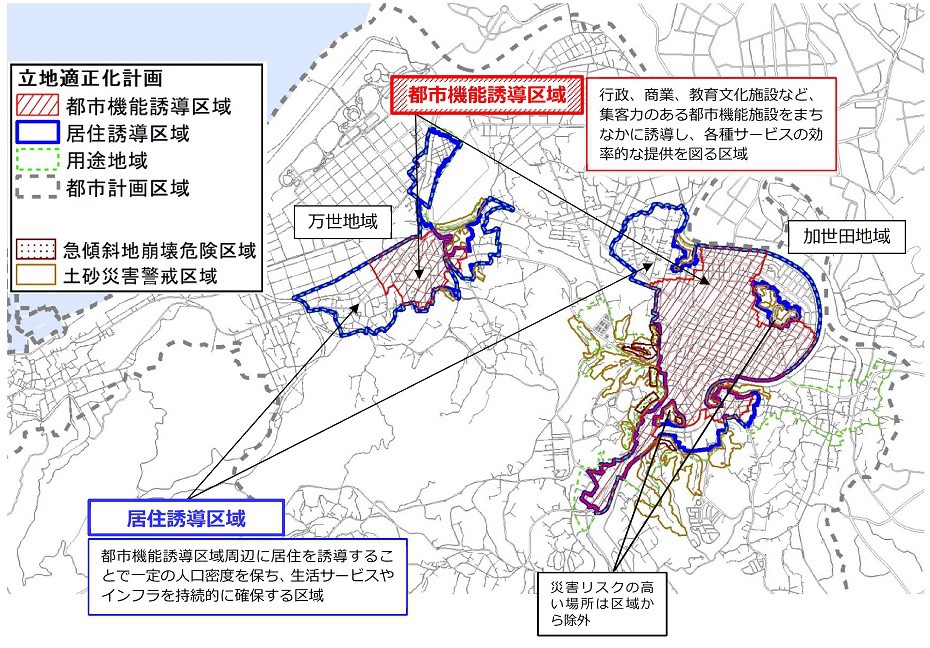 立地適正化計画
都市機能誘導区域
居住誘導区域
用途地域
都市計画区域

急傾斜地崩壊危険区域
土砂災害警戒区域

都市機能誘導区域

行政、商業、教育文化施設など、集客力のある都市機能施設をまちなかに誘導し、各種サービスの効率的な提供を図る区域

万世地域

加世田地域

居住誘導区域

都市機能誘導区域周辺に居住を誘導することで一定の人口密度を保ち、生活サービスやインフラを持続的に確保する区域

災害リスクの高い場所は区域から除外